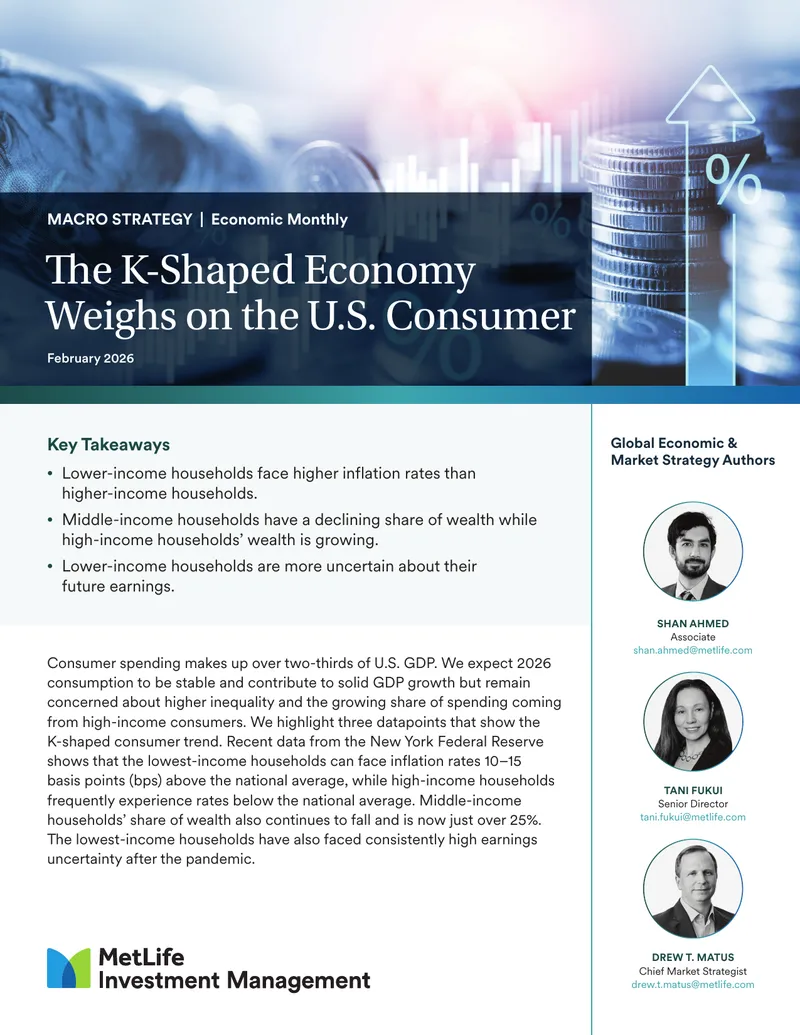 MACRO STRATEGY | Economic Monthly

The K-Shaped Economy Weighs on the U.S. Consumer

February 2026

Key Takeaways

• Lower-income households face higher inflation rates than higher-income households.

• Middle-income households have a declining share of wealth while high-income households' wealth is growing.

• Lower-income households are more uncertain about their future earnings.

Consumer spending makes up over two-thirds of U.S. GDP. We expect 2026 consumption to be stable and contribute to solid GDP growth but remain concerned about higher inequality and the growing share of spending coming from high-income consumers. We highlight three datapoints that show the K-shaped consumer trend. Recent data from the New York Federal Reserve shows that the lowest-income households can face inflation rates 10–15 basis points (bps) above the national average, while high-income households frequently experience rates below the national average. Middle-income households' share of wealth also continues to fall and is now just over 25%. The lowest-income households have also faced consistently high earnings uncertainty after the pandemic.

MetLife
Investment Management

Global Economic & Market Strategy Authors

SHAN AHMED
Associate
shan.ahmed@metlife.com

TANI FUKUI
Senior Director
tani.fukui@metlife.com

DREW T. MATUS
Chief Market Strategist
drew.t.matus@metlife.com